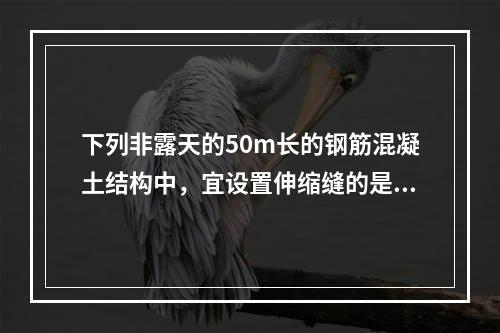 下列非露天的50m长的钢筋混凝土结构中，宜设置伸缩缝的是...